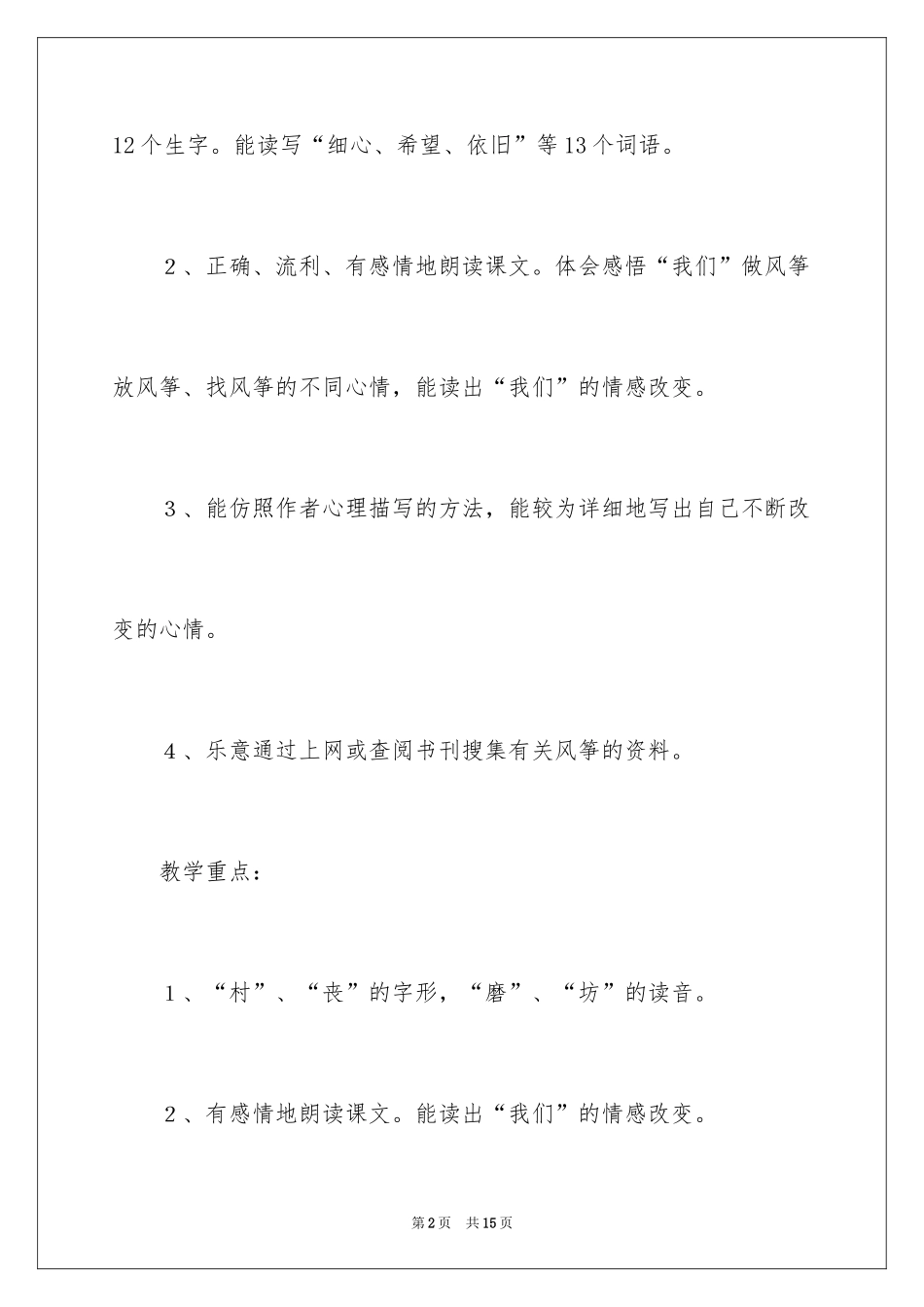 12个生字。能读写“细心、希望、依旧”等13个词语。

2、正确、流利、有感情地朗读课文。体会感悟“我们”做风筝放风筝、找风筝的不同心情，能读出“我们”的情感改变。

3、能仿照作者心理描写的方法，能较为详细地写出自己不断改变的心情。

4、乐意通过上网或查阅书刊搜集有关风筝的资料。

教学重点：

1、“村”、“丧”的字形，“磨”、“坊”的读音。

2、有感情地朗读课文。能读出“我们”的情感改变。

第2页 共15页